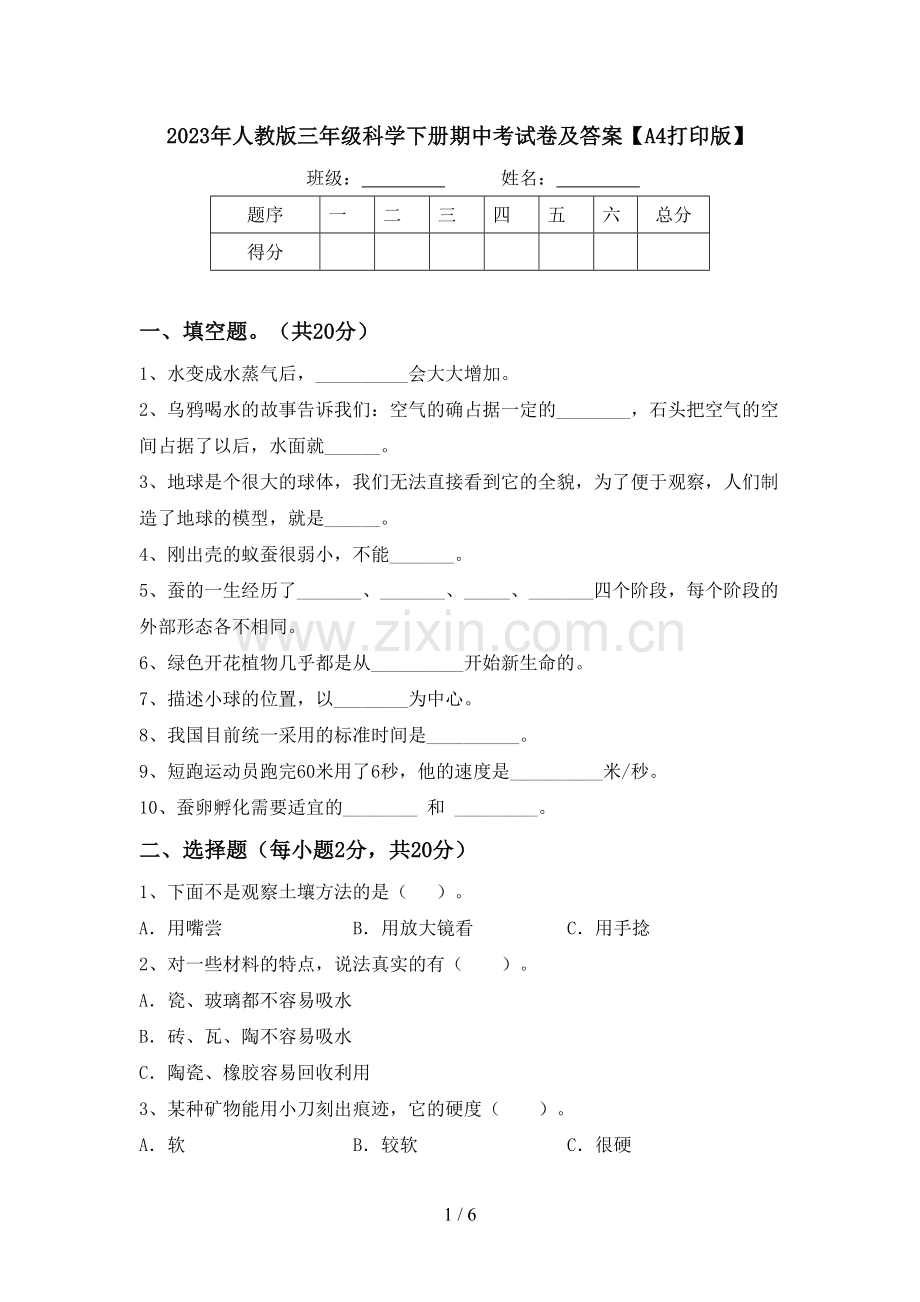 2023年人教版三年级科学下册期中考试卷及答案【A4打印版】

班级：____ 姓名：____

| 题序 | 一 | 二 | 三 | 四 | 五 | 六 | 总分 |
|---|---|---|---|---|---|---|---|
| 得分 |  |  |  |  |  |  |  |

一、填空题。（共20分）

1、水变成水蒸气后，____会大大增加。

2、乌鸦喝水的故事告诉我们：空气的确占据一定的____，石头把空气的空间占据了以后，水面就____。

3、地球是个很大的球体，我们无法直接看到它的全貌，为了便于观察，人们制造了地球的模型，就是____。

4、刚出壳的蚁蚕很弱小，不能____。

5、蚕的一生经历了____、____、____、____四个阶段，每个阶段的外部形态各不相同。

6、绿色开花植物几乎都是从____开始新生命的。

7、描述小球的位置，以____为中心。

8、我国目前统一采用的标准时间是____。

9、短跑运动员跑完60米用了6秒，他的速度是____米/秒。

10、蚕卵孵化需要适宜的____ 和 ____。

二、选择题（每小题2分，共20分）

1、下面不是观察土壤方法的是（ ）。

A．用嘴尝 B．用放大镜看 C．用手捻

2、对一些材料的特点，说法真实的有（ ）。

A．瓷、玻璃都不容易吸水

B．砖、瓦、陶不容易吸水

C．陶瓷、橡胶容易回收利用

3、某种矿物能用小刀刻出痕迹，它的硬度（ ）。

A．软 B．较软 C．很硬

1 / 6

www.zixin.com.cn